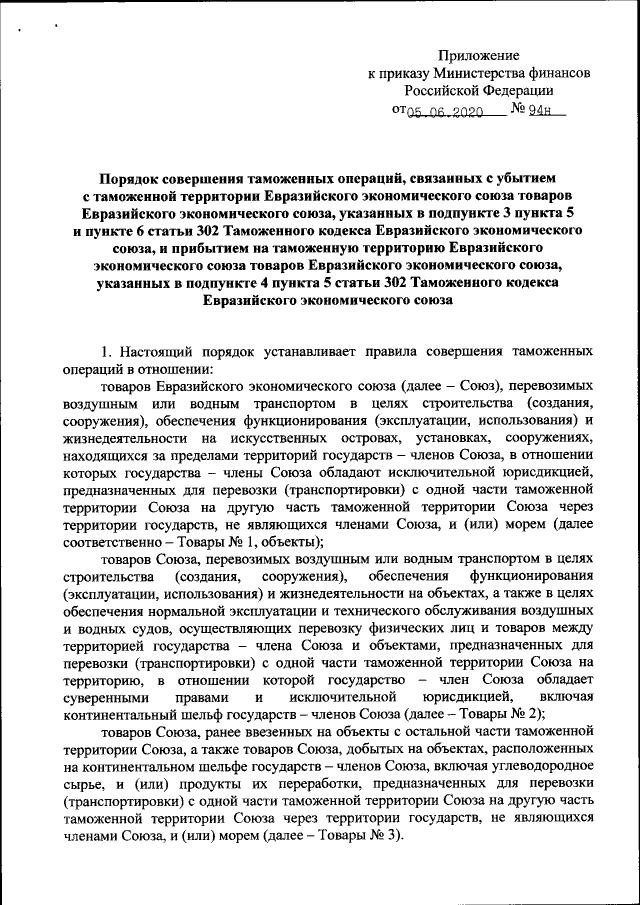 Приложение
к приказу Министерства финансов
Российской Федерации
от 05.06.2020 № 94н

Порядок совершения таможенных операций, связанных с убытием с таможенной территории Евразийского экономического союза товаров Евразийского экономического союза, указанных в подпункте 3 пункта 5 и пункте 6 статьи 302 Таможенного кодекса Евразийского экономического союза, и прибытием на таможенную территорию Евразийского экономического союза товаров Евразийского экономического союза, указанных в подпункте 4 пункта 5 статьи 302 Таможенного кодекса Евразийского экономического союза

1. Настоящий порядок устанавливает правила совершения таможенных операций в отношении:

товаров Евразийского экономического союза (далее – Союз), перевозимых воздушным или водным транспортом в целях строительства (создания, сооружения), обеспечения функционирования (эксплуатации, использования) и жизнедеятельности на искусственных островах, установках, сооружениях, находящихся за пределами территорий государств – членов Союза, в отношении которых государства – члены Союза обладают исключительной юрисдикцией, предназначенных для перевозки (транспортировки) с одной части таможенной территории Союза на другую часть таможенной территории Союза через территории государств, не являющихся членами Союза, и (или) морем (далее соответственно – Товары № 1, объекты);

товаров Союза, перевозимых воздушным или водным транспортом в целях строительства (создания, сооружения), обеспечения функционирования (эксплуатации, использования) и жизнедеятельности на объектах, а также в целях обеспечения нормальной эксплуатации и технического обслуживания воздушных и водных судов, осуществляющих перевозку физических лиц и товаров между территорией государства – члена Союза и объектами, предназначенных для перевозки (транспортировки) с одной части таможенной территории Союза на территорию, в отношении которой государство – член Союза обладает суверенными правами и исключительной юрисдикцией, включая континентальный шельф государств – членов Союза (далее – Товары № 2);

товаров Союза, ранее ввезенных на объекты с остальной части таможенной территории Союза, а также товаров Союза, добытых на объектах, расположенных на континентальном шельфе государств – членов Союза, включая углеводородное сырье, и (или) продукты их переработки, предназначенных для перевозки (транспортировки) с одной части таможенной территории Союза на другую часть таможенной территории Союза через территории государств, не являющихся членами Союза, и (или) морем (далее – Товары № 3).